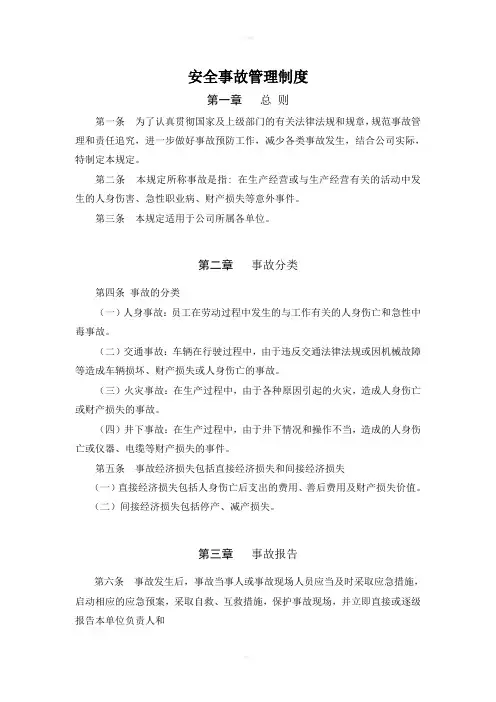 安全事故管理制度

第一章　总 则

第一条　为了认真贯彻国家及上级部门的有关法律法规和规章，规范事故管理和责任追究，进一步做好事故预防工作，减少各类事故发生，结合公司实际，特制定本规定。

第二条　本规定所称事故是指：在生产经营或与生产经营有关的活动中发生的人身伤害、急性职业病、财产损失等意外事件。

第三条　本规定适用于公司所属各单位。

第二章　事故分类

第四条 事故的分类

（一）人身事故：员工在劳动过程中发生的与工作有关的人身伤亡和急性中毒事故。

（二）交通事故：车辆在行驶过程中，由于违反交通法律法规或因机械故障等造成车辆损坏、财产损失或人身伤亡的事故。

（三）火灾事故：在生产过程中，由于各种原因引起的火灾，造成人身伤亡或财产损失的事故。

（四）井下事故：在生产过程中，由于井下情况和操作不当，造成的人身伤亡或仪器、电缆等财产损失的事件。

第五条　事故经济损失包括直接经济损失和间接经济损失

（一）直接经济损失包括人身伤亡后支出的费用、善后费用及财产损失价值。

（二）间接经济损失包括停产、减产损失。

第三章　事故报告

第六条　事故发生后，事故当事人或事故现场人员应当及时采取应急措施，启动相应的应急预案，采取自救、互救措施，保护事故现场，并立即直接或逐级报告本单位负责人和